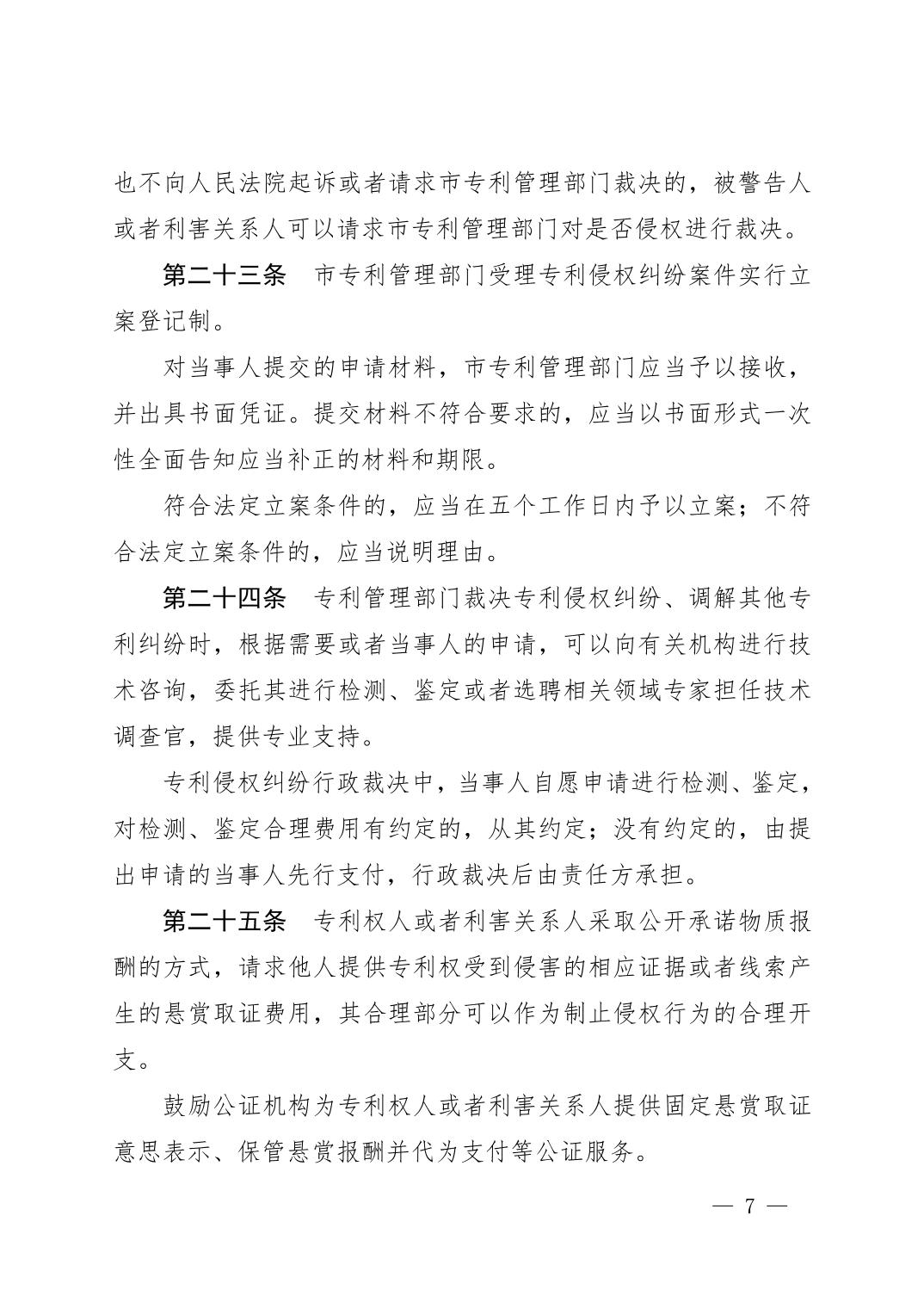 也不向人民法院起诉或者请求市专利管理部门裁决的，被警告人或者利害关系人可以请求市专利管理部门对是否侵权进行裁决。

第二十三条 市专利管理部门受理专利侵权纠纷案件实行立案登记制。

对当事人提交的申请材料，市专利管理部门应当予以接收，并出具书面凭证。提交材料不符合要求的，应当以书面形式一次性全面告知应当补正的材料和期限。

符合法定立案条件的，应当在五个工作日内予以立案；不符合法定立案条件的，应当说明理由。

第二十四条 专利管理部门裁决专利侵权纠纷、调解其他专利纠纷时，根据需要或者当事人的申请，可以向有关机构进行技术咨询，委托其进行检测、鉴定或者选聘相关领域专家担任技术调查官，提供专业支持。

专利侵权纠纷行政裁决中，当事人自愿申请进行检测、鉴定，对检测、鉴定合理费用有约定的，从其约定；没有约定的，由提出申请的当事人先行支付，行政裁决后由责任方承担。

第二十五条 专利权人或者利害关系人采取公开承诺物质报酬的方式，请求他人提供专利权受到侵害的相应证据或者线索产生的悬赏取证费用，其合理部分可以作为制止侵权行为的合理开支。

鼓励公证机构为专利权人或者利害关系人提供固定悬赏取证意思表示、保管悬赏报酬并代为支付等公证服务。

— 7 —